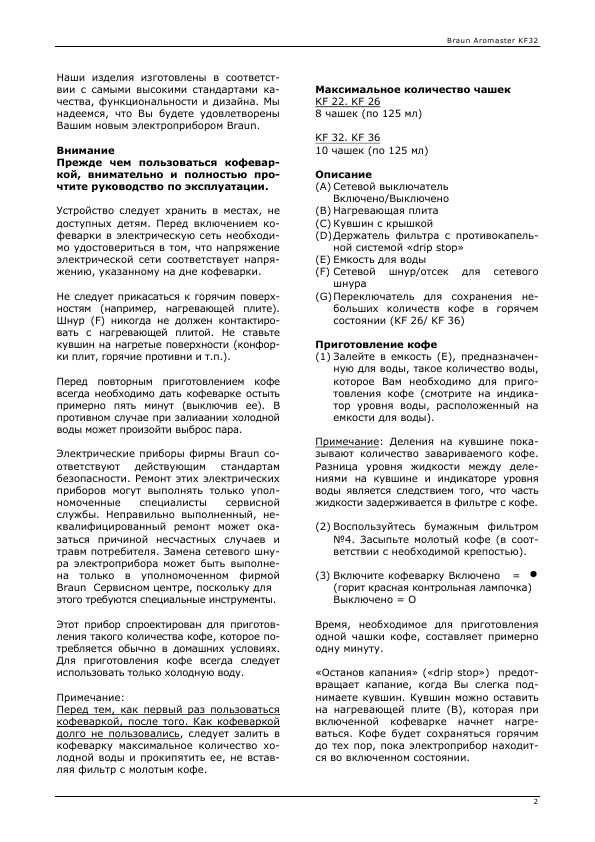 Braun Aromaster KF32

Наши изделия изготовлены в соответствии с самыми высокими стандартами качества, функциональности и дизайна. Мы надеемся, что Вы будете удовлетворены Вашим новым электроприбором Braun.

Внимание
Прежде чем пользоваться кофеваркой, внимательно и полностью прочтите руководство по эксплуатации.

Устройство следует хранить в местах, не доступных детям. Перед включением кофеварки в электрическую сеть необходимо удостовериться в том, что напряжение электрической сети соответствует напряжению, указанному на дне кофеварки.

Не следует прикасаться к горячим поверхностям (например, нагревающей плите). Шнур (F) никогда не должен контактировать с нагревающей плитой. Не ставьте кувшин на нагретые поверхности (конфорки плит, горячие противни и т.п.).

Перед повторным приготовлением кофе всегда необходимо дать кофеварке остыть примерно пять минут (выключив ее). В противном случае при залиаании холодной воды может произойти выброс пара.

Электрические приборы фирмы Braun соответствуют действующим стандартам безопасности. Ремонт этих электрических приборов могут выполнять только уполномоченные специалисты сервисной службы. Неправильно выполненный, неквалифицированный ремонт может оказаться причиной несчастных случаев и травм потребителя. Замена сетевого шнура электроприбора может быть выполнена только в уполномоченном фирмой Braun Сервисном центре, поскольку для этого требуются специальные инструменты.

Этот прибор спроектирован для приготовления такого количества кофе, которое потребляется обычно в домашних условиях. Для приготовления кофе всегда следует использовать только холодную воду.

Примечание:
Перед тем, как первый раз пользоваться кофеваркой, после того. Как кофеваркой долго не пользовались, следует залить в кофеварку максимальное количество холодной воды и прокипятить ее, не вставляя фильтр с молотым кофе.

Максимальное количество чашек
KF 22. KF 26
8 чашек (по 125 мл)

KF 32. KF 36
10 чашек (по 125 мл)

Описание
(A) Сетевой выключатель Включено/Выключено
(B) Нагревающая плита
(C) Кувшин с крышкой
(D) Держатель фильтра с противокапельной системой «drip stop»
(E) Емкость для воды
(F) Сетевой шнур/отсек для сетевого шнура
(G) Переключатель для сохранения небольших количеств кофе в горячем состоянии (KF 26/ KF 36)

Приготовление кофе
(1) Залейте в емкость (E), предназначенную для воды, такое количество воды, которое Вам необходимо для приготовления кофе (смотрите на индикатор уровня воды, расположенный на емкости для воды).

Примечание: Деления на кувшине показывают количество завариваемого кофе. Разница уровня жидкости между делениями на кувшине и индикаторе уровня воды является следствием того, что часть жидкости задерживается в фильтре с кофе.

(2) Воспользуйтесь бумажным фильтром №4. Засыпьте молотый кофе (в соответствии с необходимой крепостью).

(3) Включите кофеварку Включено = ●
(горит красная контрольная лампочка)
Выключено = O

Время, необходимое для приготовления одной чашки кофе, составляет примерно одну минуту.

«Останов капания» («drip stop») предотвращает капание, когда Вы слегка поднимаете кувшин. Кувшин можно оставить на нагревающей плите (B), которая при включенной кофеварке начнет нагреваться. Кофе будет сохраняться горячим до тех пор, пока электроприбор находится во включенном состоянии.

2